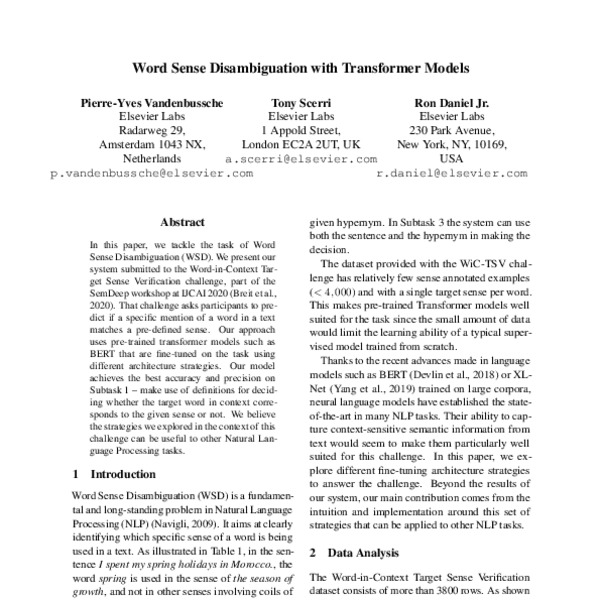 Word Sense Disambiguation with Transformer Models

Pierre-Yves Vandenbussche
Elsevier Labs
Radarweg 29,
Amsterdam 1043 NX,
Netherlands
p.vandenbussche@elsevier.com

Tony Scerri
Elsevier Labs
1 Appold Street,
London EC2A 2UT, UK
a.scerri@elsevier.com

Ron Daniel Jr.
Elsevier Labs
230 Park Avenue,
New York, NY, 10169,
USA
r.daniel@elsevier.com

Abstract

In this paper, we tackle the task of Word Sense Disambiguation (WSD). We present our system submitted to the Word-in-Context Target Sense Verification challenge, part of the SemDeep workshop at IJCAI 2020 (Breit et al., 2020). That challenge asks participants to predict if a specific mention of a word in a text matches a pre-defined sense. Our approach uses pre-trained transformer models such as BERT that are fine-tuned on the task using different architecture strategies. Our model achieves the best accuracy and precision on Subtask 1 – make use of definitions for deciding whether the target word in context corresponds to the given sense or not. We believe the strategies we explored in the context of this challenge can be useful to other Natural Language Processing tasks.

1 Introduction

Word Sense Disambiguation (WSD) is a fundamental and long-standing problem in Natural Language Processing (NLP) (Navigli, 2009). It aims at clearly identifying which specific sense of a word is being used in a text. As illustrated in Table 1, in the sentence I spent my spring holidays in Morocco., the word spring is used in the sense of the season of growth, and not in other senses involving coils of

given hypernym. In Subtask 3 the system can use both the sentence and the hypernym in making the decision.

The dataset provided with the WiC-TSV challenge has relatively few sense annotated examples ($< 4,000$) and with a single target sense per word. This makes pre-trained Transformer models well suited for the task since the small amount of data would limit the learning ability of a typical supervised model trained from scratch.

Thanks to the recent advances made in language models such as BERT (Devlin et al., 2018) or XLNet (Yang et al., 2019) trained on large corpora, neural language models have established the state-of-the-art in many NLP tasks. Their ability to capture context-sensitive semantic information from text would seem to make them particularly well suited for this challenge. In this paper, we explore different fine-tuning architecture strategies to answer the challenge. Beyond the results of our system, our main contribution comes from the intuition and implementation around this set of strategies that can be applied to other NLP tasks.

2 Data Analysis

The Word-in-Context Target Sense Verification dataset consists of more than 3800 rows. As shown